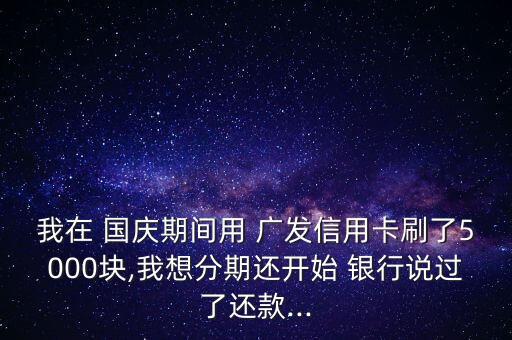 我在 国庆期间用 广发信用卡刷了5000块,我想分期还开始 银行说过了还款...